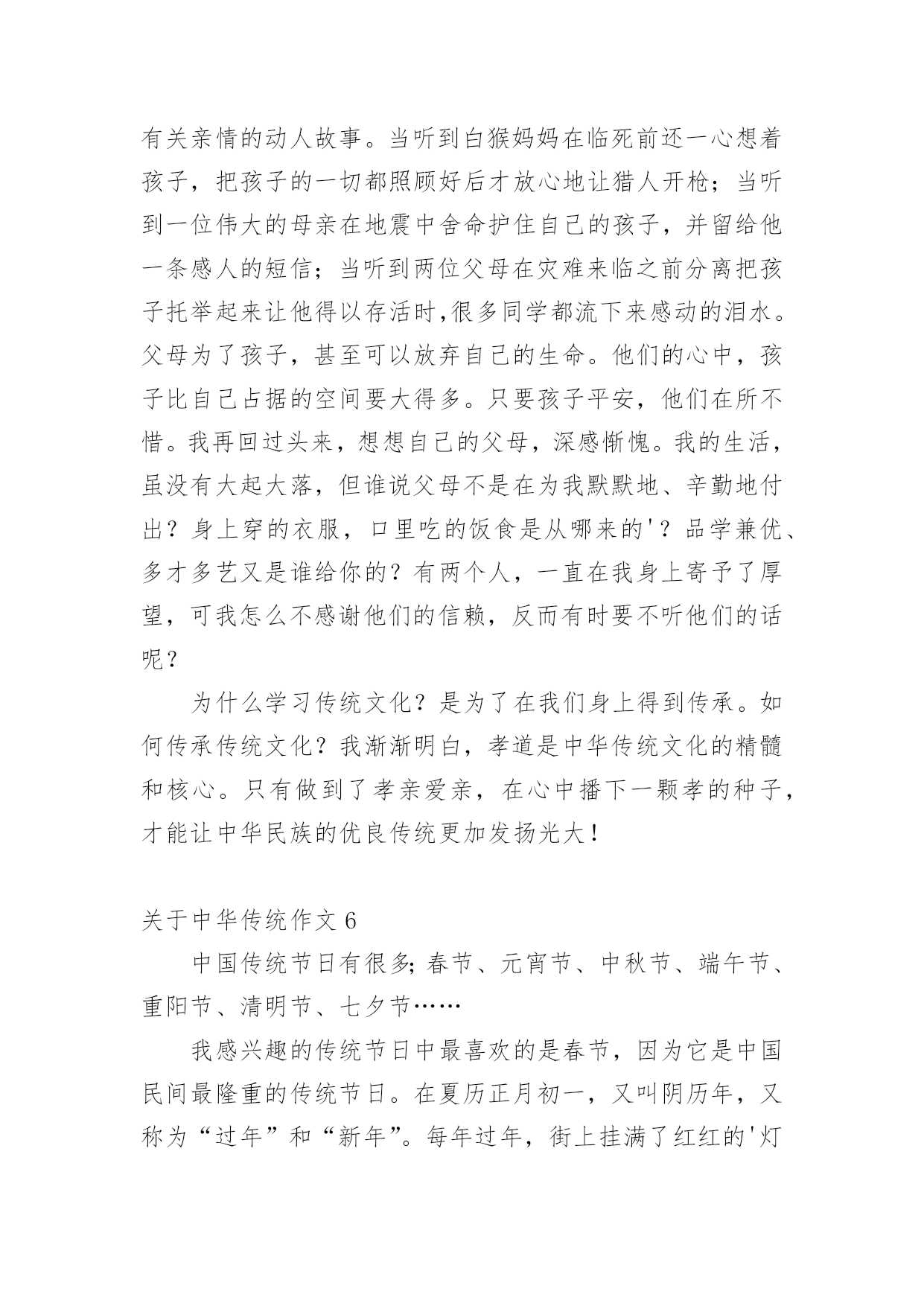 有关亲情的动人故事。当听到白猴妈妈在临死前还一心想着孩子，把孩子的一切都照顾好后才放心地让猎人开枪；当听到一位伟大的母亲在地震中舍命护住自己的孩子，并留给他一条感人的短信；当听到两位父母在灾难来临之前分离把孩子托举起来让他得以存活时,很多同学都流下来感动的泪水。父母为了孩子，甚至可以放弃自己的生命。他们的心中，孩子比自己占据的空间要大得多。只要孩子平安，他们在所不惜。我再回过头来，想想自己的父母，深感惭愧。我的生活，虽没有大起大落，但谁说父母不是在为我默默地、辛勤地付出？身上穿的衣服，口里吃的饭食是从哪来的'？品学兼优、多才多艺又是谁给你的？有两个人，一直在我身上寄予了厚望，可我怎么不感谢他们的信赖，反而有时要不听他们的话呢？

为什么学习传统文化？是为了在我们身上得到传承。如何传承传统文化？我渐渐明白，孝道是中华传统文化的精髓和核心。只有做到了孝亲爱亲，在心中播下一颗孝的种子，才能让中华民族的优良传统更加发扬光大！

关于中华传统作文 6

中国传统节日有很多;春节、元宵节、中秋节、端午节、重阳节、清明节、七夕节……

我感兴趣的传统节日中最喜欢的是春节，因为它是中国民间最隆重的传统节日。在夏历正月初一，又叫阴历年，又称为“过年”和“新年”。每年过年，街上挂满了红红的'灯